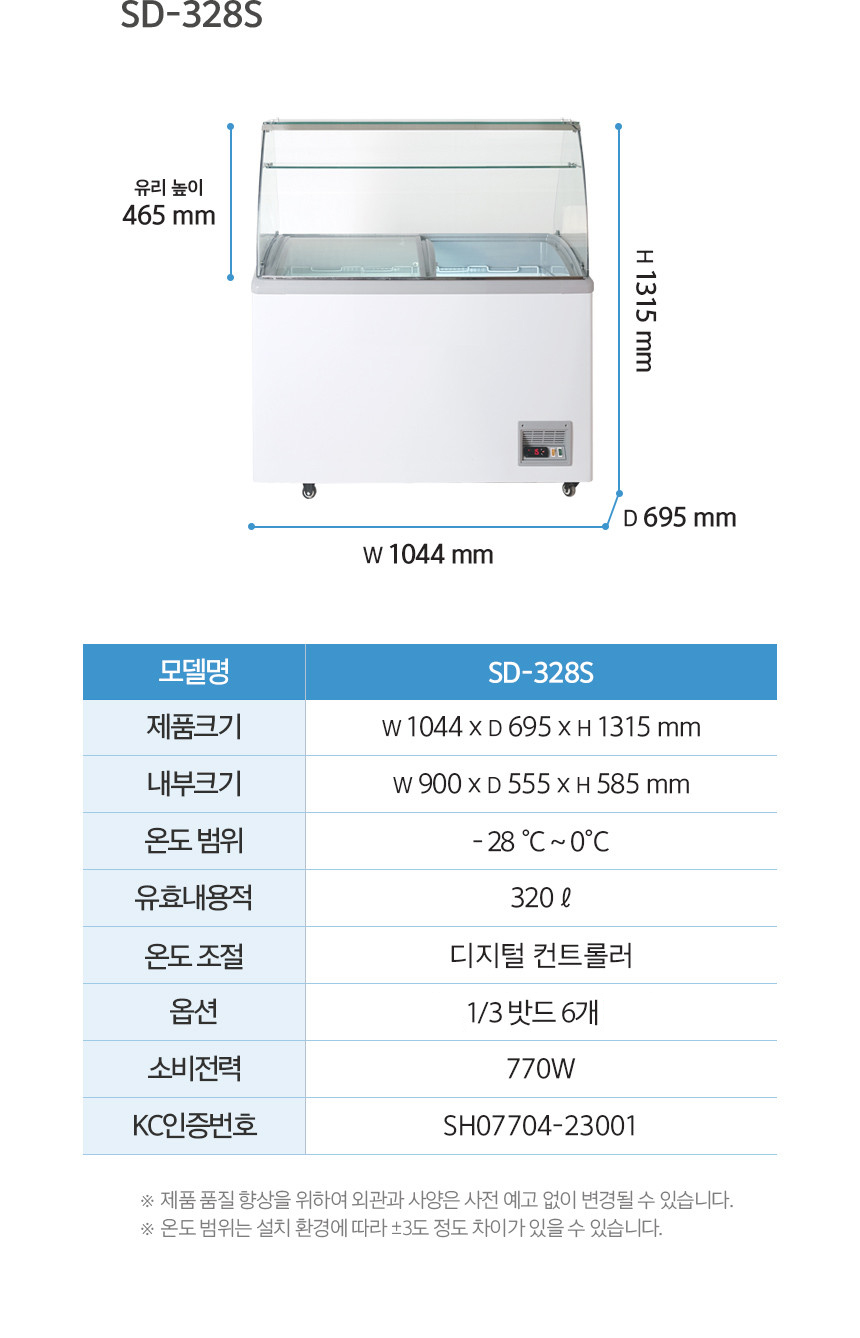 SD-328S

유리 높이
465 mm

H 1315 mm

D 695 mm

W 1044 mm

| 모델명 | SD-328S |
|---|---|
| 제품크기 | W 1044 X D 695 X H 1315 mm |
| 내부크기 | W 900 X D 555 X H 585 mm |
| 온도 범위 | - 28 ℃ ~ 0℃ |
| 유효내용적 | 320 ℓ |
| 온도 조절 | 디지털 컨트롤러 |
| 옵션 | 1/3 밧드 6개 |
| 소비전력 | 770W |
| KC인증번호 | SH07704-23001 |

※ 제품 품질 향상을 위하여 외관과 사양은 사전 예고 없이 변경될 수 있습니다.
※ 온도 범위는 설치 환경에 따라 ±3도 정도 차이가 있을 수 있습니다.